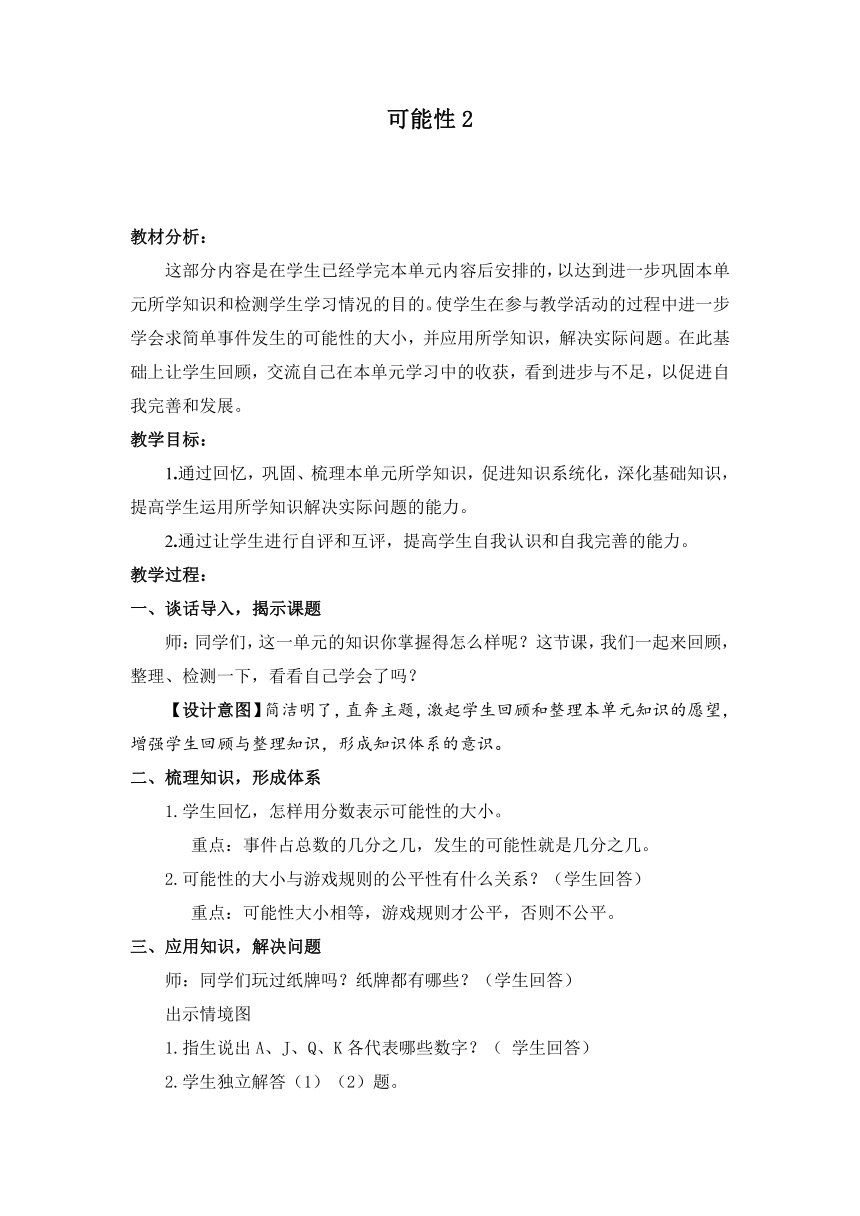 可能性 2

教材分析：

这部分内容是在学生已经学完本单元内容后安排的，以达到进一步巩固本单元所学知识和检测学生学习情况的目的。使学生在参与教学活动的过程中进一步学会求简单事件发生的可能性的大小，并应用所学知识，解决实际问题。在此基础上让学生回顾，交流自己在本单元学习中的收获，看到进步与不足，以促进自我完善和发展。

教学目标：

1.通过回忆，巩固、梳理本单元所学知识，促进知识系统化，深化基础知识，提高学生运用所学知识解决实际问题的能力。

2.通过让学生进行自评和互评，提高学生自我认识和自我完善的能力。

教学过程：

一、谈话导入，揭示课题

师：同学们，这一单元的知识你掌握得怎么样呢？这节课，我们一起来回顾，整理、检测一下，看看自己学会了吗？

【设计意图】简洁明了，直奔主题，激起学生回顾和整理本单元知识的愿望，增强学生回顾与整理知识，形成知识体系的意识。

二、梳理知识，形成体系

1.学生回忆，怎样用分数表示可能性的大小。

重点：事件占总数的几分之几，发生的可能性就是几分之几。

2.可能性的大小与游戏规则的公平性有什么关系？（学生回答）

重点：可能性大小相等，游戏规则才公平，否则不公平。

三、应用知识，解决问题

师：同学们玩过纸牌吗？纸牌都有哪些？（学生回答）

出示情境图

1.指生说出 A、J、Q、K 各代表哪些数字？（ 学生回答）

2.学生独立解答（1）（2）题。